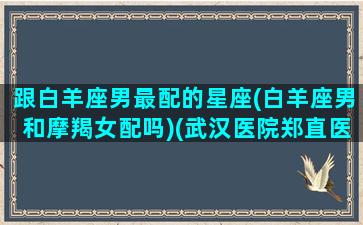 跟白羊座男最配的星座(白羊座男和摩羯女配吗)(武汉医院郑直医